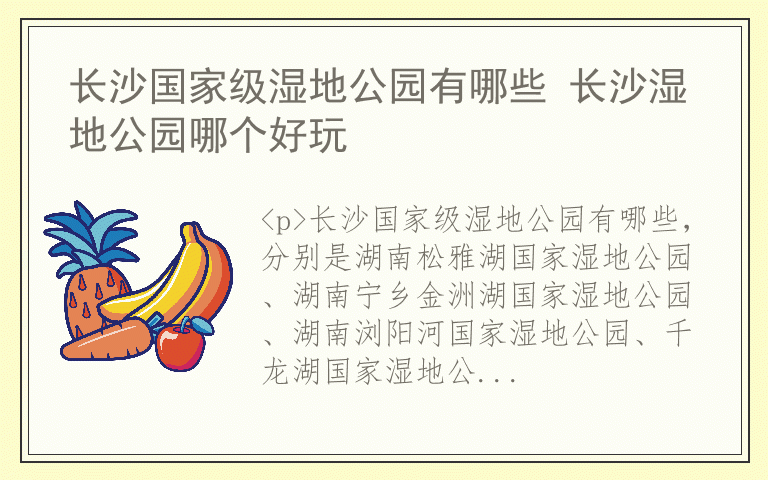 长沙国家级湿地公园有哪些 长沙湿地公园哪个好玩

<p>长沙国家级湿地公园有哪些，分别是湖南松雅湖国家湿地公园、湖南宁乡金洲湖国家湿地公园、湖南浏阳河国家湿地公园、千龙湖国家湿地公...